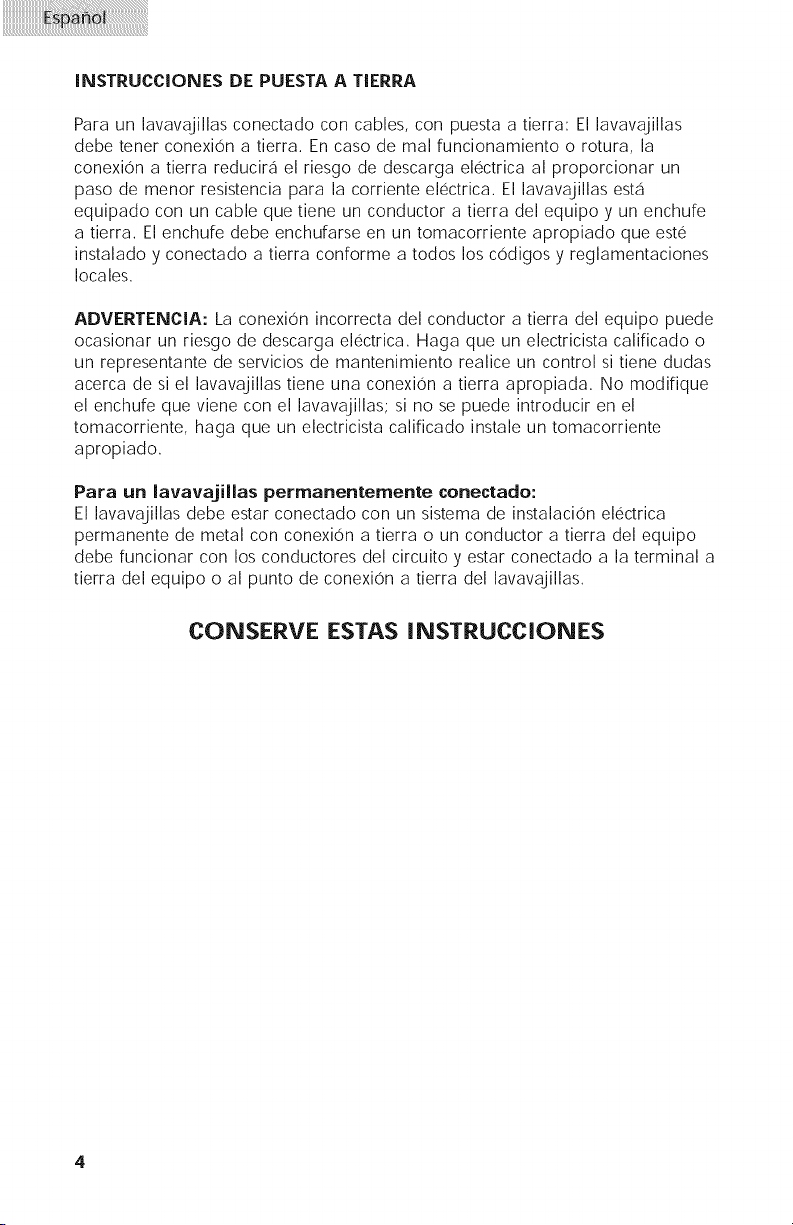 Español

INSTRUCCIONES DE PUESTA A TIERRA

Para un lavavajillas conectado con cables, con puesta a tierra: El lavavajillas debe tener conexión a tierra. En caso de mal funcionamiento o rotura, la conexión a tierra reducirá el riesgo de descarga eléctrica al proporcionar un paso de menor resistencia para la corriente eléctrica. El lavavajillas está equipado con un cable que tiene un conductor a tierra del equipo y un enchufe a tierra. El enchufe debe enchufarse en un tomacorriente apropiado que esté instalado y conectado a tierra conforme a todos los códigos y reglamentaciones locales.

ADVERTENCIA: La conexión incorrecta del conductor a tierra del equipo puede ocasionar un riesgo de descarga eléctrica. Haga que un electricista calificado o un representante de servicios de mantenimiento realice un control si tiene dudas acerca de si el lavavajillas tiene una conexión a tierra apropiada. No modifique el enchufe que viene con el lavavajillas; si no se puede introducir en el tomacorriente, haga que un electricista calificado instale un tomacorriente apropiado.

Para un lavavajillas permanentemente conectado:
El lavavajillas debe estar conectado con un sistema de instalación eléctrica permanente de metal con conexión a tierra o un conductor a tierra del equipo debe funcionar con los conductores del circuito y estar conectado a la terminal a tierra del equipo o al punto de conexión a tierra del lavavajillas.

CONSERVE ESTAS INSTRUCCIONES

4